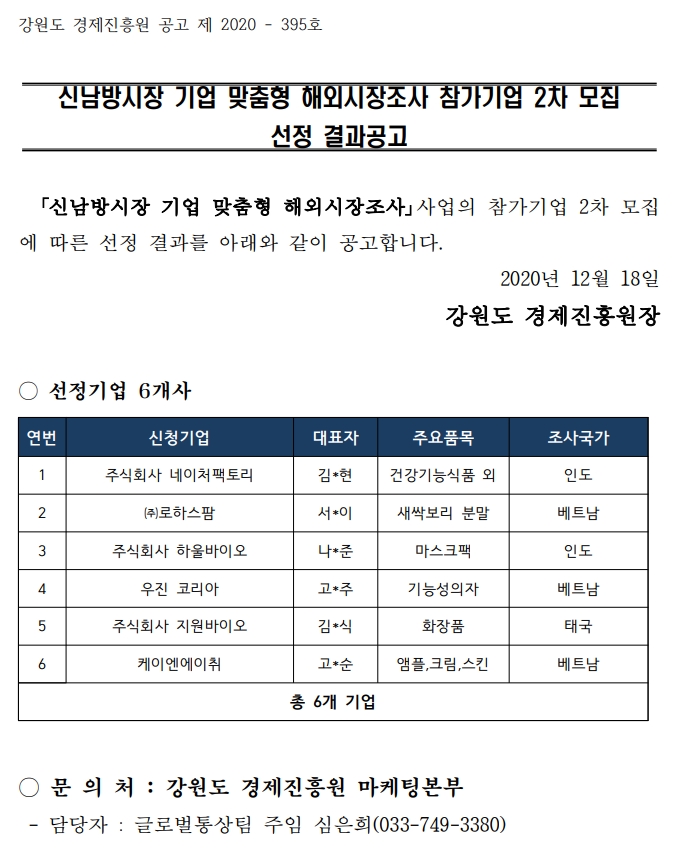 강원도 경제진흥원 공고 제 2020 - 395호

신남방시장 기업 맞춤형 해외시장조사 참가기업 2차 모집 선정 결과공고

「신남방시장 기업 맞춤형 해외시장조사」사업의 참가기업 2차 모집에 따른 선정 결과를 아래와 같이 공고합니다.

2020년 12월 18일

강원도 경제진흥원장

○ 선정기업 6개사

| 연번 | 신청기업 | 대표자 | 주요품목 | 조사국가 |
|---|---|---|---|---|
| 1 | 주식회사 네이처팩토리 | 김*현 | 건강기능식품 외 | 인도 |
| 2 | ㈜로하스팜 | 서*이 | 새싹보리 분말 | 베트남 |
| 3 | 주식회사 하울바이오 | 나*준 | 마스크팩 | 인도 |
| 4 | 우진 코리아 | 고*주 | 기능성의자 | 베트남 |
| 5 | 주식회사 지원바이오 | 김*식 | 화장품 | 태국 |
| 6 | 케이엔에이취 | 고*순 | 앰플,크림,스킨 | 베트남 |
| 총 6개 기업 | | | | |

○ 문 의 처 : 강원도 경제진흥원 마케팅본부

- 담당자 : 글로벌통상팀 주임 심은희(033-749-3380)